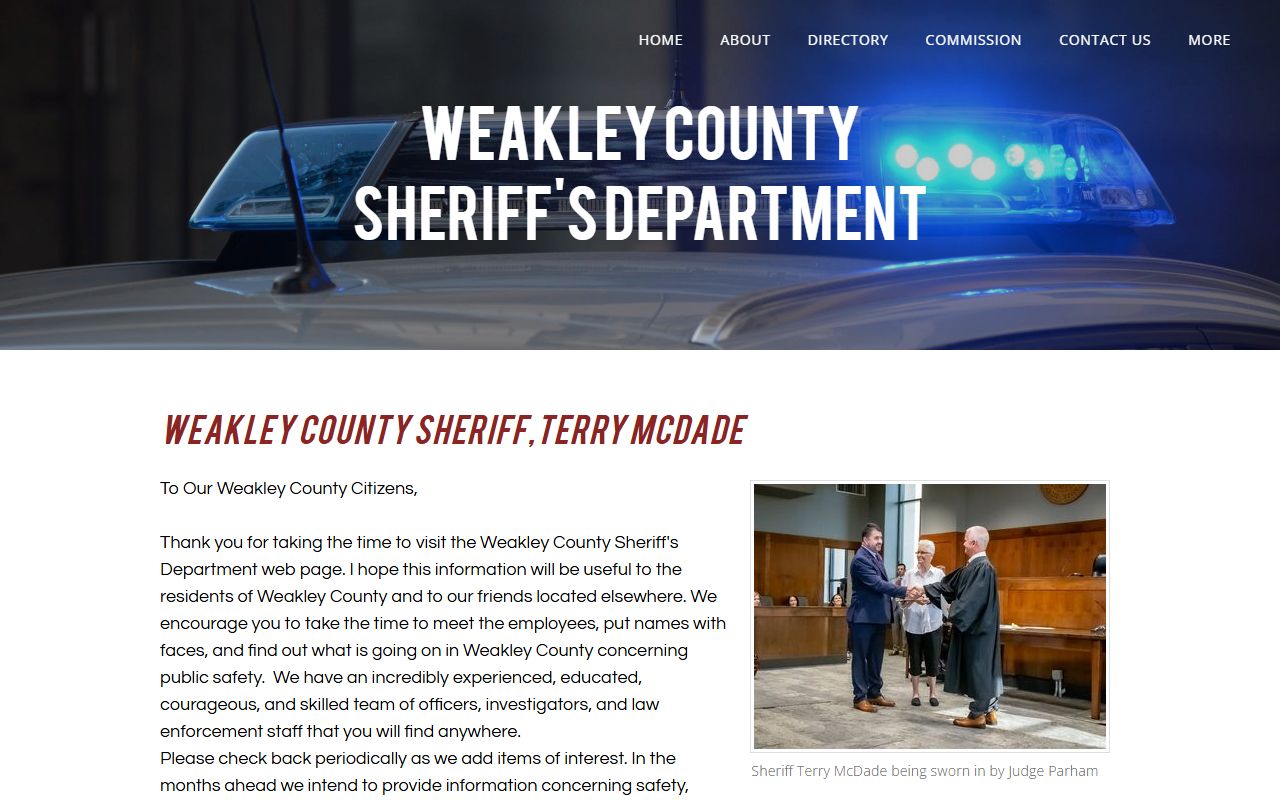 HOME ABOUT DIRECTORY COMMISSION CONTACT US MORE

WEAKLEY COUNTY SHERIFF'S DEPARTMENT

WEAKLEY COUNTY SHERIFF, TERRY MCDADE

To Our Weakley County Citizens,

Thank you for taking the time to visit the Weakley County Sheriff's Department web page. I hope this information will be useful to the residents of Weakley County and to our friends located elsewhere. We encourage you to take the time to meet the employees, put names with faces, and find out what is going on in Weakley County concerning public safety. We have an incredibly experienced, educated, courageous, and skilled team of officers, investigators, and law enforcement staff that you will find anywhere.
Please check back periodically as we add items of interest. In the months ahead we intend to provide information concerning safety,

Sheriff Terry McDade being sworn in by Judge Parham